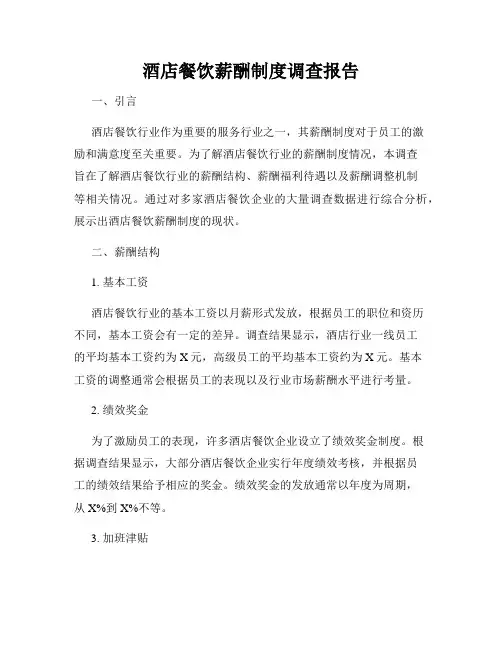 酒店餐饮薪酬制度调查报告

一、引言

酒店餐饮行业作为重要的服务行业之一，其薪酬制度对于员工的激励和满意度至关重要。为了解酒店餐饮行业的薪酬制度情况，本调查旨在了解酒店餐饮行业的薪酬结构、薪酬福利待遇以及薪酬调整机制等相关情况。通过对多家酒店餐饮企业的大量调查数据进行综合分析，展示出酒店餐饮薪酬制度的现状。

二、薪酬结构

1. 基本工资

酒店餐饮行业的基本工资以月薪形式发放，根据员工的职位和资历不同，基本工资会有一定的差异。调查结果显示，酒店行业一线员工的平均基本工资约为X元，高级员工的平均基本工资约为X元。基本工资的调整通常会根据员工的表现以及行业市场薪酬水平进行考量。

2. 绩效奖金

为了激励员工的表现，许多酒店餐饮企业设立了绩效奖金制度。根据调查结果显示，大部分酒店餐饮企业实行年度绩效考核，并根据员工的绩效结果给予相应的奖金。绩效奖金的发放通常以年度为周期，从X%到X%不等。

3. 加班津贴